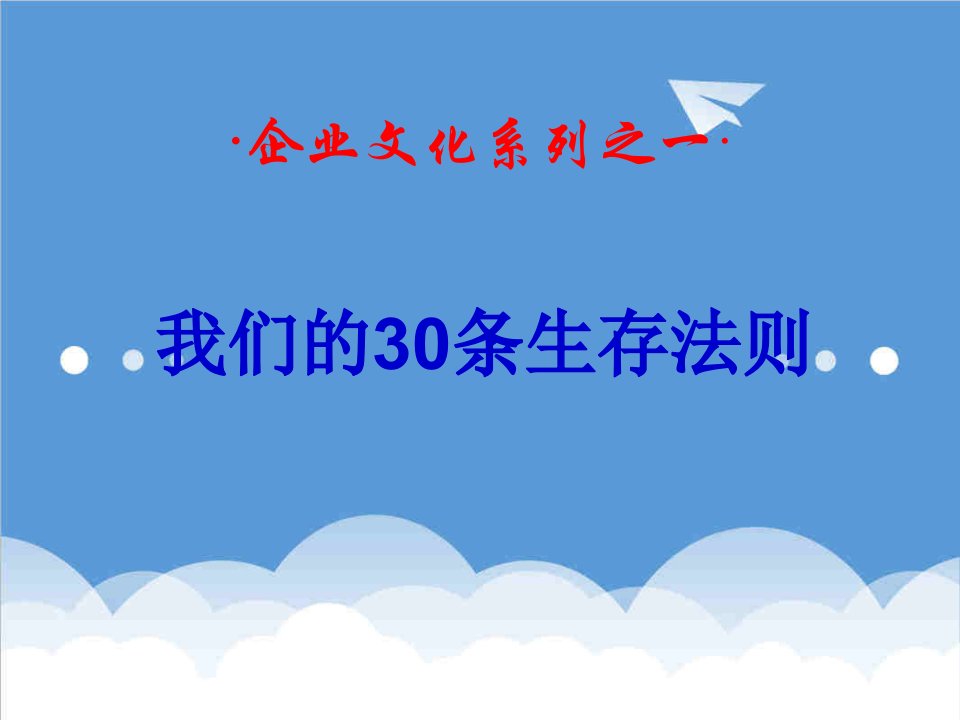 ·企业文化系列之一·

我们的30条生存法则